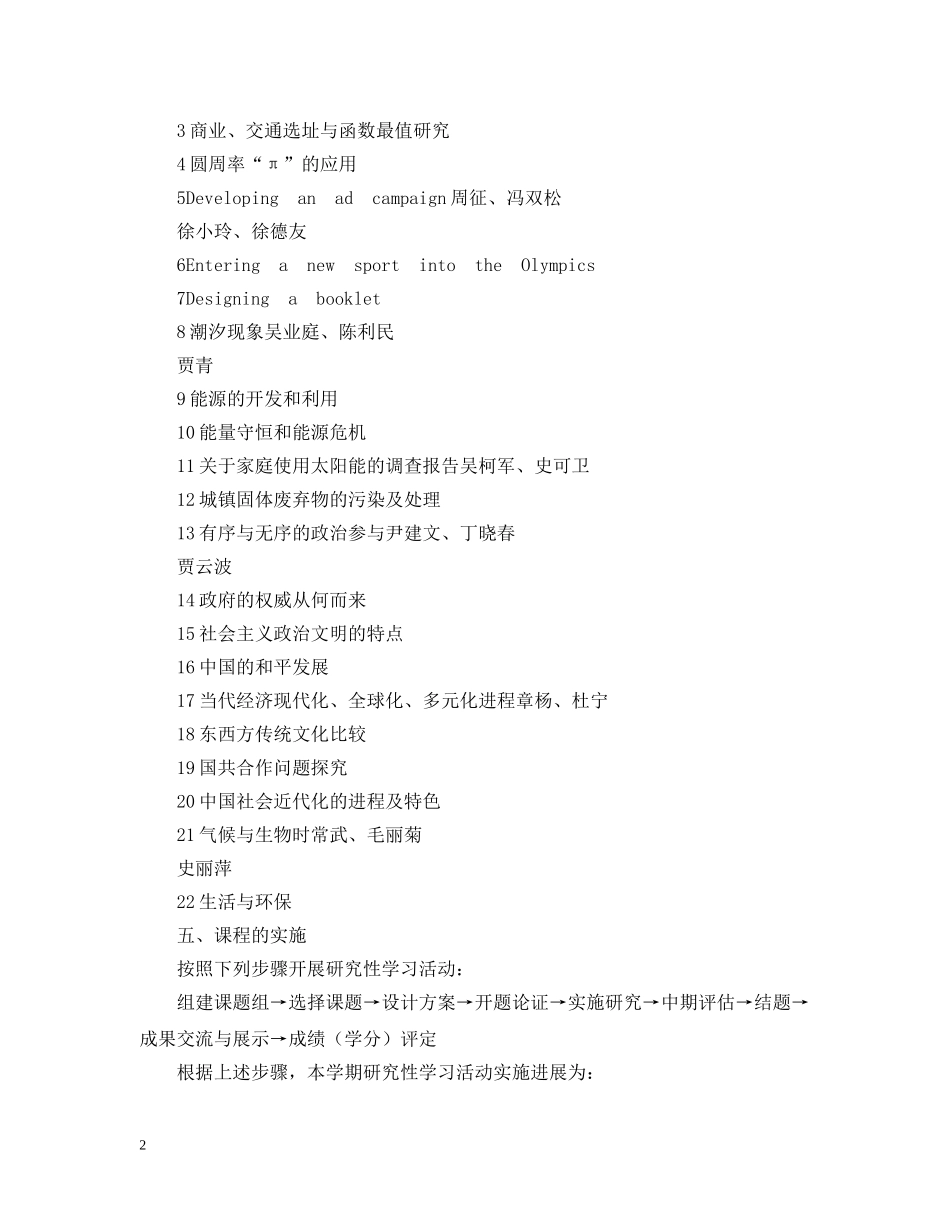 3 商业、交通选址与函数最值研究

4 圆周率“π”的应用

5Developing an ad campaign 周征、冯双松

徐小玲、徐德友

6Entering a new sport into the Olympics

7Designing a booklet

8 潮汐现象吴业庭、陈利民

贾青

9 能源的开发和利用

10 能量守恒和能源危机

11 关于家庭使用太阳能的调查报告吴柯军、史可卫

12 城镇固体废弃物的污染及处理

13 有序与无序的政治参与尹建文、丁晓春

贾云波

14 政府的权威从何而来

15 社会主义政治文明的特点

16 中国的和平发展

17 当代经济现代化、全球化、多元化进程章杨、杜宁

18 东西方传统文化比较

19 国共合作问题探究

20 中国社会近代化的进程及特色

21 气候与生物时常武、毛丽菊

史丽萍

22 生活与环保

五、课程的实施

按照下列步骤开展研究性学习活动：

组建课题组→选择课题→设计方案→开题论证→实施研究→中期评估→结题→成果交流与展示→成绩（学分）评定

根据上述步骤，本学期研究性学习活动实施进展为：

2